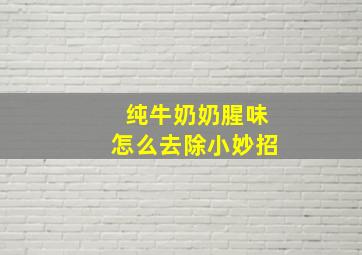 纯牛奶奶腥味
怎么去除小妙招